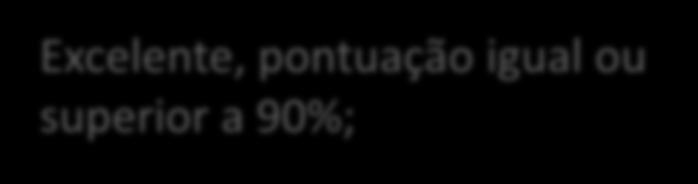 Excelente, pontuação igual ou superior a 90%;